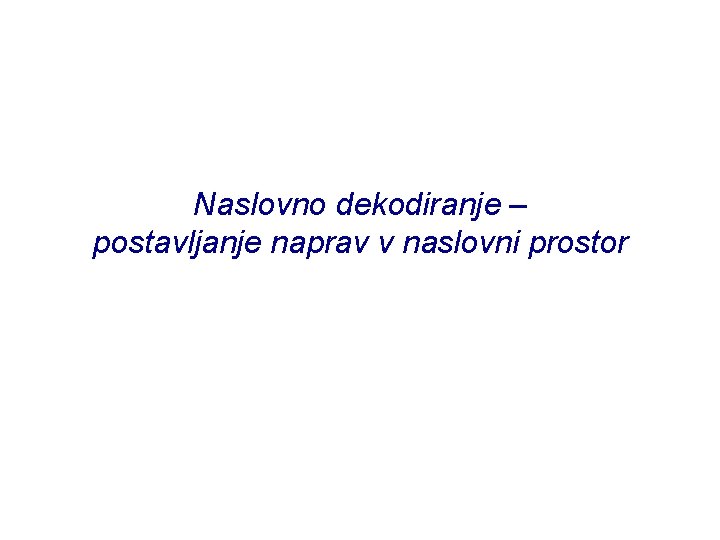 Naslovno dekodiranje –
postavljanje naprav v naslovni prostor